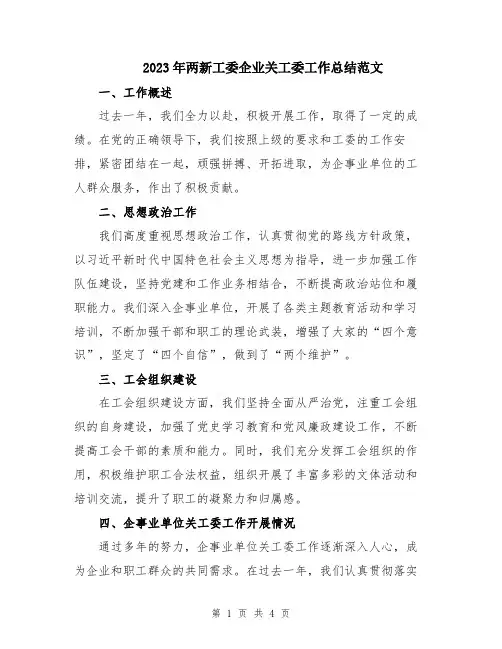 2023年两新工委企业关工委工作总结范文

一、工作概述

过去一年，我们全力以赴，积极开展工作，取得了一定的成绩。在党的正确领导下，我们按照上级的要求和工委的工作安排，紧密团结在一起，顽强拼搏、开拓进取，为企事业单位的工人群众服务，作出了积极贡献。

二、思想政治工作

我们高度重视思想政治工作，认真贯彻党的路线方针政策，以习近平新时代中国特色社会主义思想为指导，进一步加强工作队伍建设，坚持党建和工作业务相结合，不断提高政治站位和履职能力。我们深入企事业单位，开展了各类主题教育活动和学习培训，不断加强干部和职工的理论武装，增强了大家的“四个意识”，坚定了“四个自信”，做到了“两个维护”。

三、工会组织建设

在工会组织建设方面，我们坚持全面从严治党，注重工会组织的自身建设，加强了党史学习教育和党风廉政建设工作，不断提高工会干部的素质和能力。同时，我们充分发挥工会组织的作用，积极维护职工合法权益，组织开展了丰富多彩的文体活动和培训交流，提升了职工的凝聚力和归属感。

四、企事业单位关工委工作开展情况

通过多年的努力，企事业单位关工委工作逐渐深入人心，成为企业和职工群众的共同需求。在过去一年，我们认真贯彻落实

第 1 页 共 4 页